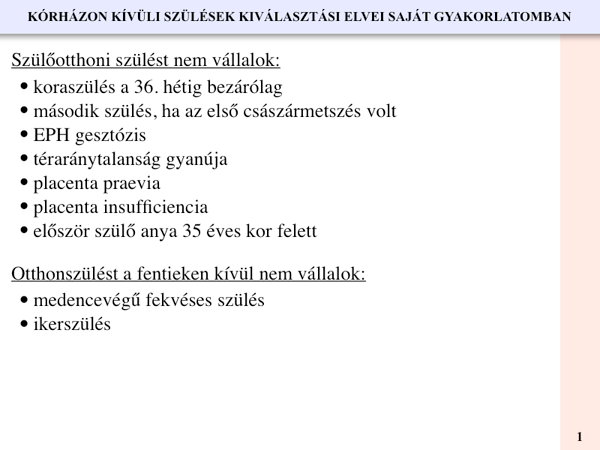 KÓRHÁZON KÍVÜLI SZÜLÉSEK KIVÁLASZTÁSI ELVEI SAJÁT GYAKORLATOMBAN

Szülőotthoni szülést nem vállalok:

• koraszülés a 36. hétig bezárólag
• második szülés, ha az első császármetszés volt
• EPH gesztózis
• téraránytalanság gyanúja
• placenta praevia
• placenta insufficiencia
• először szülő anya 35 éves kor felett

Otthonszülést a fentieken kívül nem vállalok:

• medencevégű fekvéses szülés
• ikerszülés

1